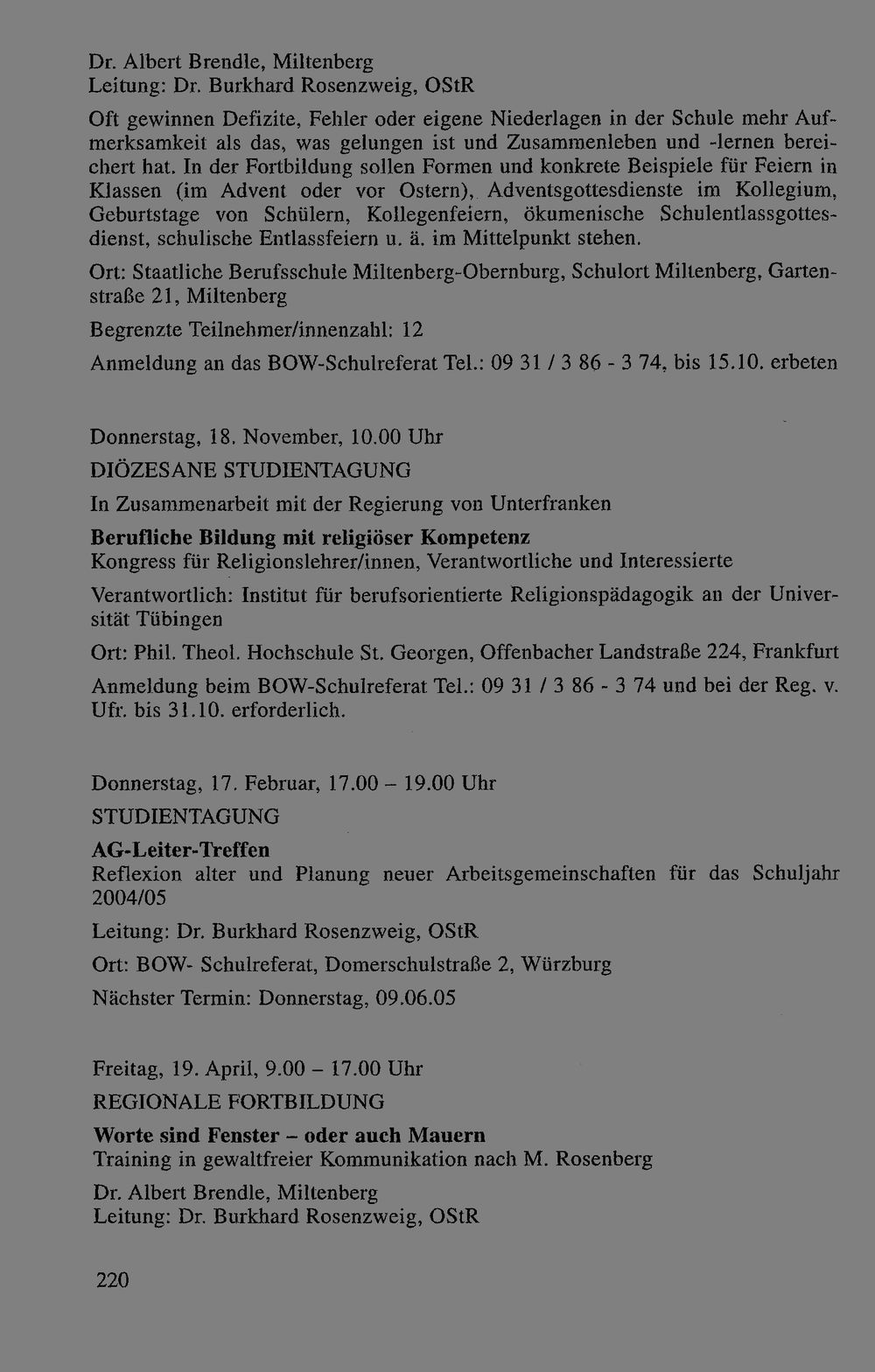 Dr. Albert Brendle, Miltenberg
Leitung: Dr. Burkhard Rosenzweig, OStR

Oft gewinnen Defizite, Fehler oder eigene Niederlagen in der Schule mehr Aufmerksamkeit als das, was gelungen ist und Zusammenleben und -lernen bereichert hat. In der Fortbildung sollen Formen und konkrete Beispiele für Feiern in Klassen (im Advent oder vor Ostern), Adventsgottesdienste im Kollegium, Geburtstage von Schülern, Kollegenfeiern, ökumenische Schulentlassgottesdienst, schulische Entlassfeiern u. ä. im Mittelpunkt stehen.

Ort: Staatliche Berufsschule Miltenberg-Obernburg, Schulort Miltenberg, Gartenstraße 21, Miltenberg

Begrenzte Teilnehmer/innenzahl: 12

Anmeldung an das BOW-Schulreferat Tel.: 09 31 / 3 86 - 3 74, bis 15.10. erbeten

Donnerstag, 18. November, 10.00 Uhr

DIÖZESANE STUDIENTAGUNG

In Zusammenarbeit mit der Regierung von Unterfranken

Berufliche Bildung mit religiöser Kompetenz
Kongress für Religionslehrer/innen, Verantwortliche und Interessierte

Verantwortlich: Institut für berufsorientierte Religionspädagogik an der Universität Tübingen

Ort: Phil. Theol. Hochschule St. Georgen, Offenbacher Landstraße 224, Frankfurt

Anmeldung beim BOW-Schulreferat Tel.: 09 31 / 3 86 - 3 74 und bei der Reg. v. Ufr. bis 31.10. erforderlich.

Donnerstag, 17. Februar, 17.00 – 19.00 Uhr

STUDIENTAGUNG

AG-Leiter-Treffen
Reflexion alter und Planung neuer Arbeitsgemeinschaften für das Schuljahr 2004/05

Leitung: Dr. Burkhard Rosenzweig, OStR

Ort: BOW- Schulreferat, Domerschulstraße 2, Würzburg

Nächster Termin: Donnerstag, 09.06.05

Freitag, 19. April, 9.00 – 17.00 Uhr

REGIONALE FORTBILDUNG

Worte sind Fenster – oder auch Mauern
Training in gewaltfreier Kommunikation nach M. Rosenberg

Dr. Albert Brendle, Miltenberg
Leitung: Dr. Burkhard Rosenzweig, OStR

220